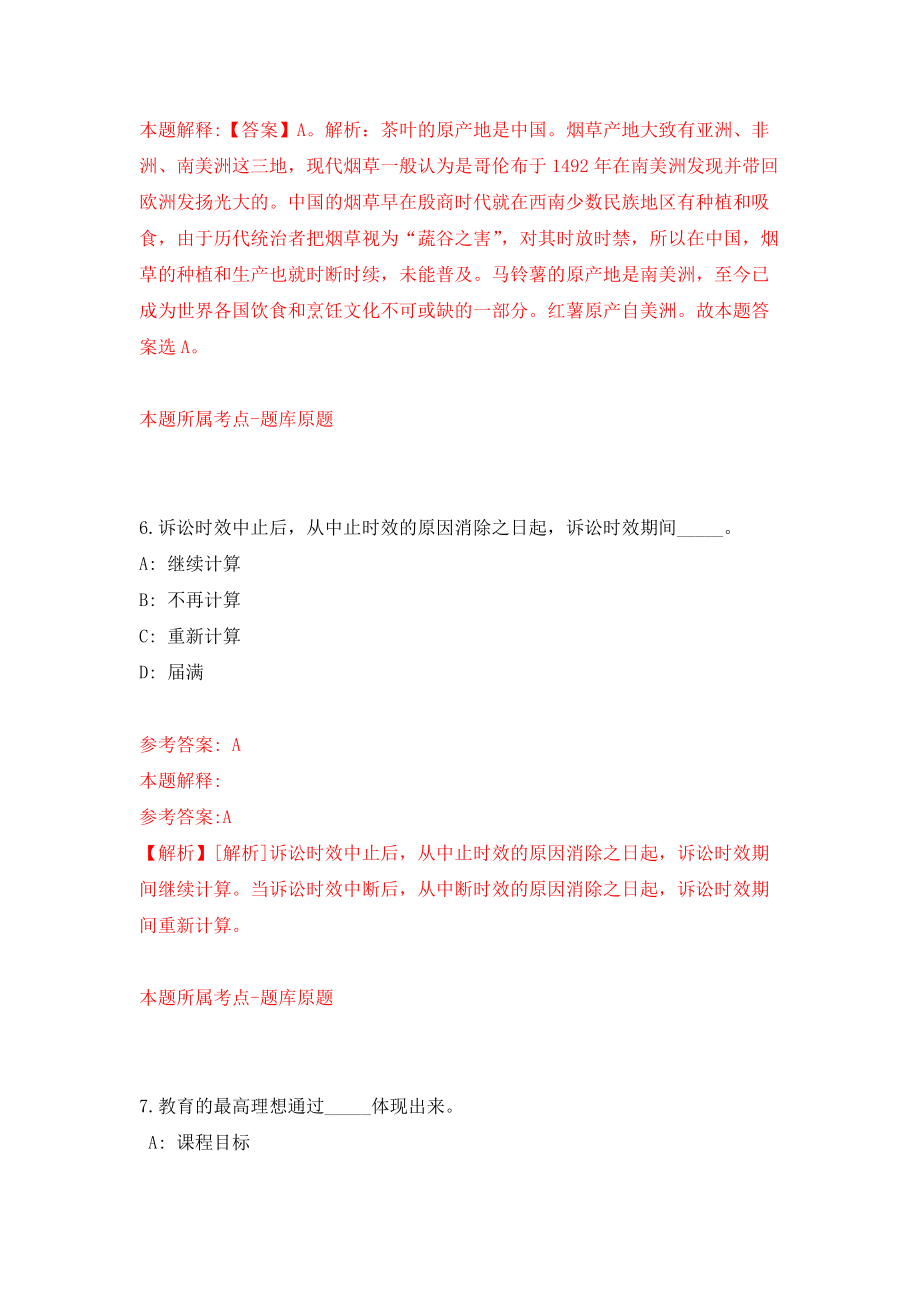 本题解释:【答案】A。解析：茶叶的原产地是中国。烟草产地大致有亚洲、非洲、南美洲这三地，现代烟草一般认为是哥伦布于 1492 年在南美洲发现并带回欧洲发扬光大的。中国的烟草早在殷商时代就在西南少数民族地区有种植和吸食，由于历代统治者把烟草视为“蔬谷之害”，对其时放时禁，所以在中国，烟草的种植和生产也就时断时续，未能普及。马铃薯的原产地是南美洲，至今已成为世界各国饮食和烹饪文化不可或缺的一部分。红薯原产自美洲。故本题答案选 A。

本题所属考点-题库原题

6.诉讼时效中止后，从中止时效的原因消除之日起，诉讼时效期间_____。
A: 继续计算
B: 不再计算
C: 重新计算
D: 届满

参考答案: A
本题解释:
参考答案:A
【解析】[解析]诉讼时效中止后，从中止时效的原因消除之日起，诉讼时效期间继续计算。当诉讼时效中断后，从中断时效的原因消除之日起，诉讼时效期间重新计算。

本题所属考点-题库原题

7.教育的最高理想通过_____体现出来。
A: 课程目标